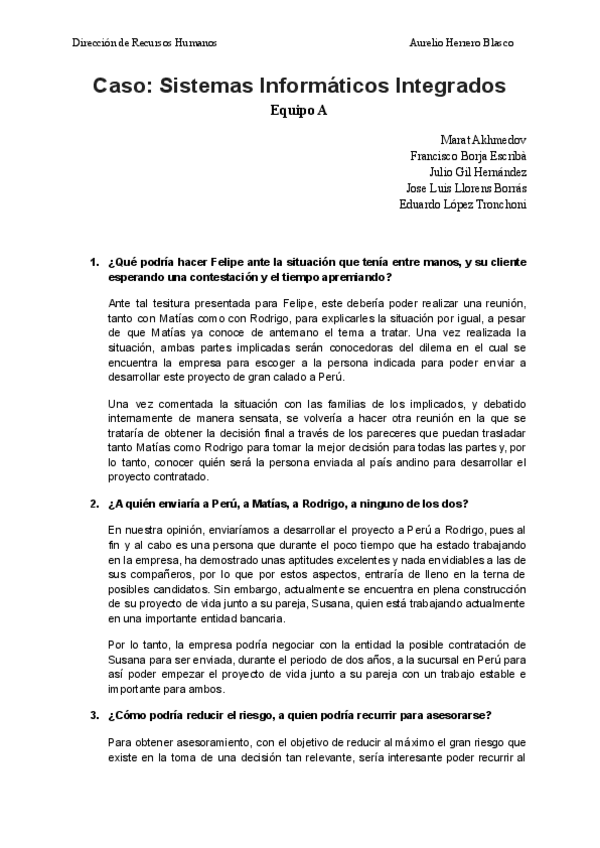 Dirección de Recursos Humanos

Aurelio Herrero Blasco

Caso: Sistemas Informáticos Integrados

Equipo A

Marat Akhmedov
Francisco Borja Escribà
Julio Gil Hernández
Jose Luis Llorens Borrás
Eduardo López Tronchoni

1. ¿Qué podría hacer Felipe ante la situación que tenía entre manos, y su cliente esperando una contestación y el tiempo apremiando?

Ante tal tesitura presentada para Felipe, este debería poder realizar una reunión, tanto con Matías como con Rodrigo, para explicarles la situación por igual, a pesar de que Matías ya conoce de antemano el tema a tratar. Una vez realizada la situación, ambas partes implicadas serán conocedoras del dilema en el cual se encuentra la empresa para escoger a la persona indicada para poder enviar a desarrollar este proyecto de gran calado a Perú.

Una vez comentada la situación con las familias de los implicados, y debatido internamente de manera sensata, se volvería a hacer otra reunión en la que se trataría de obtener la decisión final a través de los pareceres que puedan trasladar tanto Matías como Rodrigo para tomar la mejor decisión para todas las partes y, por lo tanto, conocer quién será la persona enviada al país andino para desarrollar el proyecto contratado.

2. ¿A quién enviaría a Perú, a Matías, a Rodrigo, a ninguno de los dos?

En nuestra opinión, enviaríamos a desarrollar el proyecto a Perú a Rodrigo, pues al fin y al cabo es una persona que durante el poco tiempo que ha estado trabajando en la empresa, ha demostrado unas aptitudes excelentes y nada envidiables a las de sus compañeros, por lo que por estos aspectos, entraría de lleno en la terna de posibles candidatos. Sin embargo, actualmente se encuentra en plena construcción de su proyecto de vida junto a su pareja, Susana, quien está trabajando actualmente en una importante entidad bancaria.

Por lo tanto, la empresa podría negociar con la entidad la posible contratación de Susana para ser enviada, durante el periodo de dos años, a la sucursal en Perú para así poder empezar el proyecto de vida junto a su pareja con un trabajo estable e importante para ambos.

3. ¿Cómo podría reducir el riesgo, a quien podría recurrir para asesorarse?

Para obtener asesoramiento, con el objetivo de reducir al máximo el gran riesgo que existe en la toma de una decisión tan relevante, sería interesante poder recurrir al